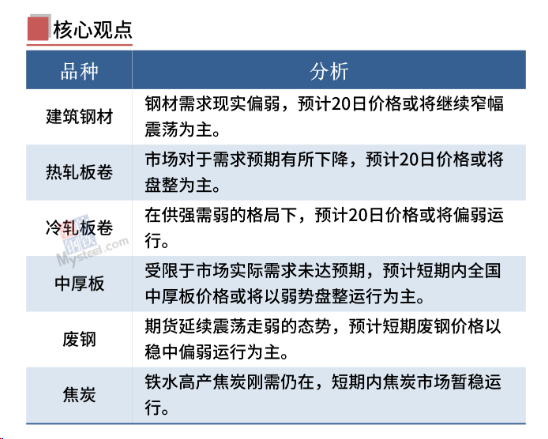 核心观点

| 品种 | 分析 |
|---|---|
| 建筑钢材 | 钢材需求现实偏弱，预计20日价格或将继续窄幅震荡为主。 |
| 热轧板卷 | 市场对于需求预期有所下降，预计20日价格或将盘整为主。 |
| 冷轧板卷 | 在供强需弱的格局下，预计20日价格或将偏弱运行。 |
| 中厚板 | 受限于市场实际需求未达预期，预计短期内全国中厚板价格或将以弱势盘整运行为主。 |
| 废钢 | 期货延续震荡走弱的态势，预计短期废钢价格以稳中偏弱运行为主。 |
| 焦炭 | 铁水高产焦炭刚需仍在，短期内焦炭市场暂稳运行。 |

我的钢铁 Mysteel.com